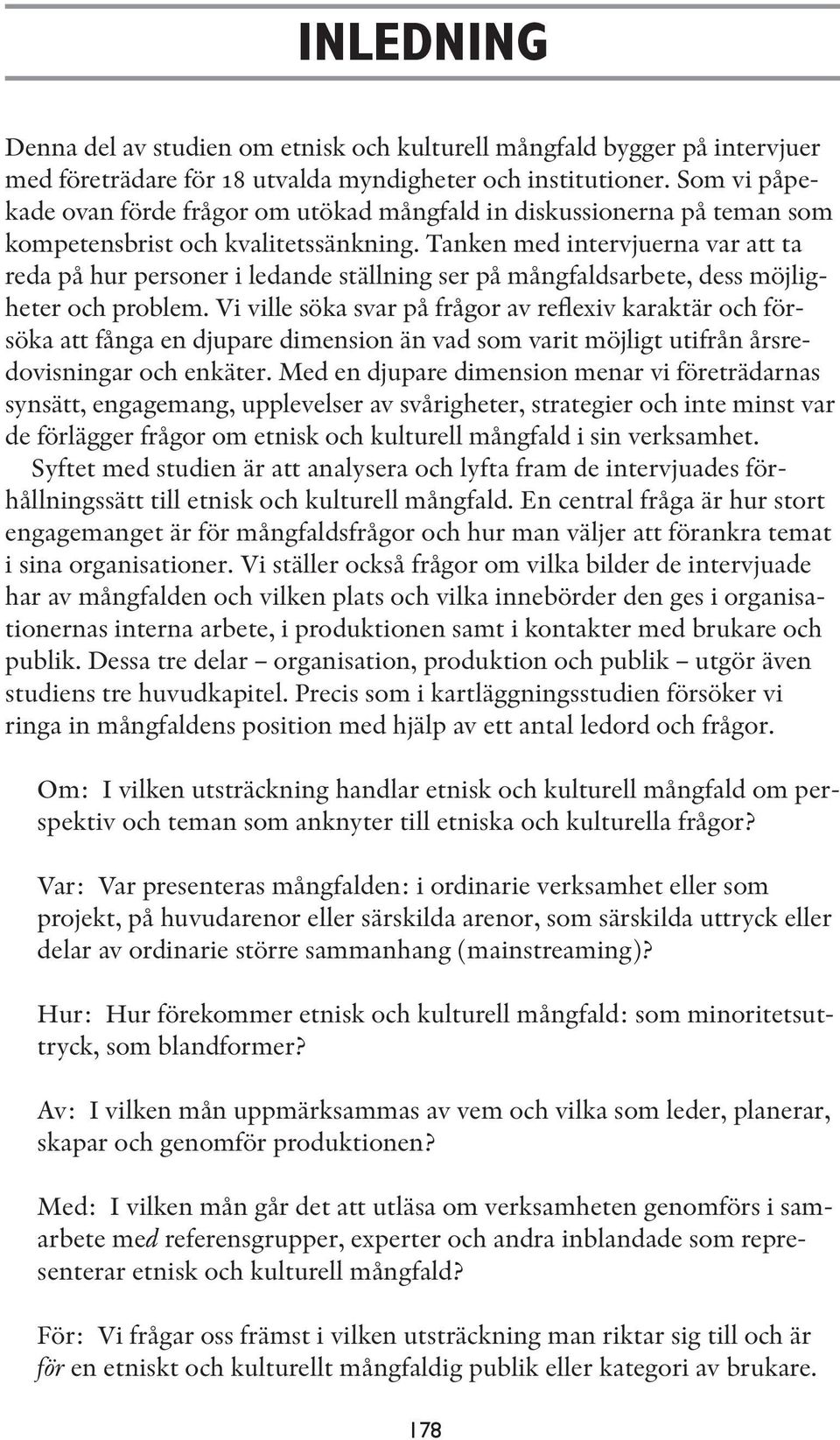 INLEDNING

Denna del av studien om etnisk och kulturell mångfald bygger på intervjuer med företrädare för 18 utvalda myndigheter och institutioner. Som vi påpekade ovan förde frågor om utökad mångfald in diskussionerna på teman som kompetensbrist och kvalitetssänkning. Tanken med intervjuerna var att ta reda på hur personer i ledande ställning ser på mångfaldsarbete, dess möjligheter och problem. Vi ville söka svar på frågor av reflexiv karaktär och försöka att fånga en djupare dimension än vad som varit möjligt utifrån årsredovisningar och enkäter. Med en djupare dimension menar vi företrädarnas synsätt, engagemang, upplevelser av svårigheter, strategier och inte minst var de förlägger frågor om etnisk och kulturell mångfald i sin verksamhet.

Syftet med studien är att analysera och lyfta fram de intervjuades förhållningssätt till etnisk och kulturell mångfald. En central fråga är hur stort engagemanget är för mångfaldsfrågor och hur man väljer att förankra temat i sina organisationer. Vi ställer också frågor om vilka bilder de intervjuade har av mångfalden och vilken plats och vilka innebörder den ges i organisationernas interna arbete, i produktionen samt i kontakter med brukare och publik. Dessa tre delar – organisation, produktion och publik – utgör även studiens tre huvudkapitel. Precis som i kartläggningsstudien försöker vi ringa in mångfaldens position med hjälp av ett antal ledord och frågor.

Om: I vilken utsträckning handlar etnisk och kulturell mångfald om perspektiv och teman som anknyter till etniska och kulturella frågor?

Var: Var presenteras mångfalden: i ordinarie verksamhet eller som projekt, på huvudarenor eller särskilda arenor, som särskilda uttryck eller delar av ordinarie större sammanhang (mainstreaming)?

Hur: Hur förekommer etnisk och kulturell mångfald: som minoritetsuttryck, som blandformer?

Av: I vilken mån uppmärksammas av vem och vilka som leder, planerar, skapar och genomför produktionen?

Med: I vilken mån går det att utläsa om verksamheten genomförs i samarbete med referensgrupper, experter och andra inblandade som representerar etnisk och kulturell mångfald?

För: Vi frågar oss främst i vilken utsträckning man riktar sig till och är för en etniskt och kulturellt mångfaldig publik eller kategori av brukare.

178